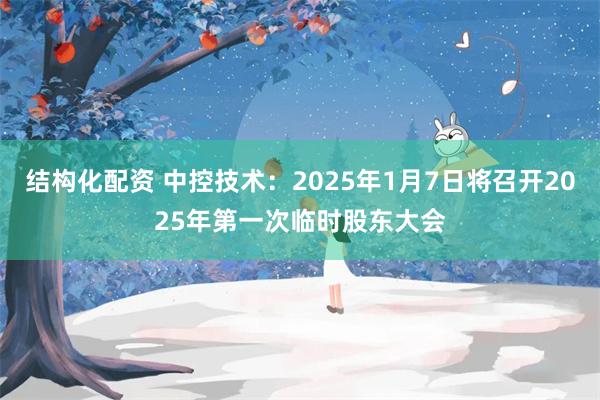 结构化配资 中控技术：2025年1月7日将召开2025年第一次临时股东大会